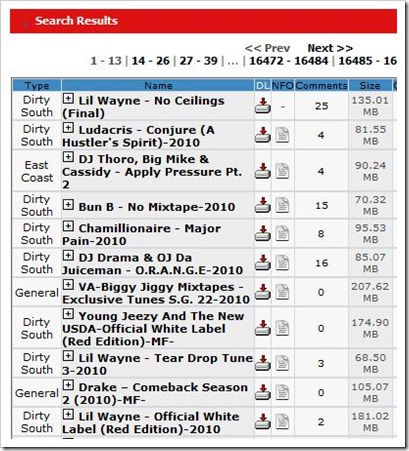 Search Results

<< Prev Next >>
1 - 13 | 14 - 26 | 27 - 39 | ... | 16472 - 16484 | 16485 - 16

| Type | Name | DL | NFO | Comments | Size |
|---|---|---|---|---|---|
| Dirty South | Lil Wayne - No Ceilings (Final) | | - | 25 | 135.01 MB |
| Dirty South | Ludacris - Conjure (A Hustler's Spirit)-2010 | | | 4 | 81.55 MB |
| East Coast | DJ Thoro, Big Mike & Cassidy - Apply Pressure Pt. 2 | | | 4 | 90.24 MB |
| Dirty South | Bun B - No Mixtape-2010 | | | 15 | 70.32 MB |
| Dirty South | Chamillionaire - Major Pain-2010 | | | 8 | 95.53 MB |
| Dirty South | DJ Drama & OJ Da Juiceman - O.R.A.N.G.E-2010 | | | 16 | 85.07 MB |
| General | VA-Biggy Jiggy Mixtapes - Exclusive Tunes S.G. 22-2010 | | | 0 | 207.62 MB |
| Dirty South | Young Jeezy And The New USDA-Official White Label (Red Edition)-MF- | | | 0 | 174.90 MB |
| Dirty South | Lil Wayne - Tear Drop Tune 3-2010 | | | 3 | 68.50 MB |
| General | Drake – Comeback Season 2 (2010)-MF- | | | 0 | 105.07 MB |
| Dirty South | Lil Wayne - Official White Label (Red Edition)-2010 | | | 2 | 181.02 MB |